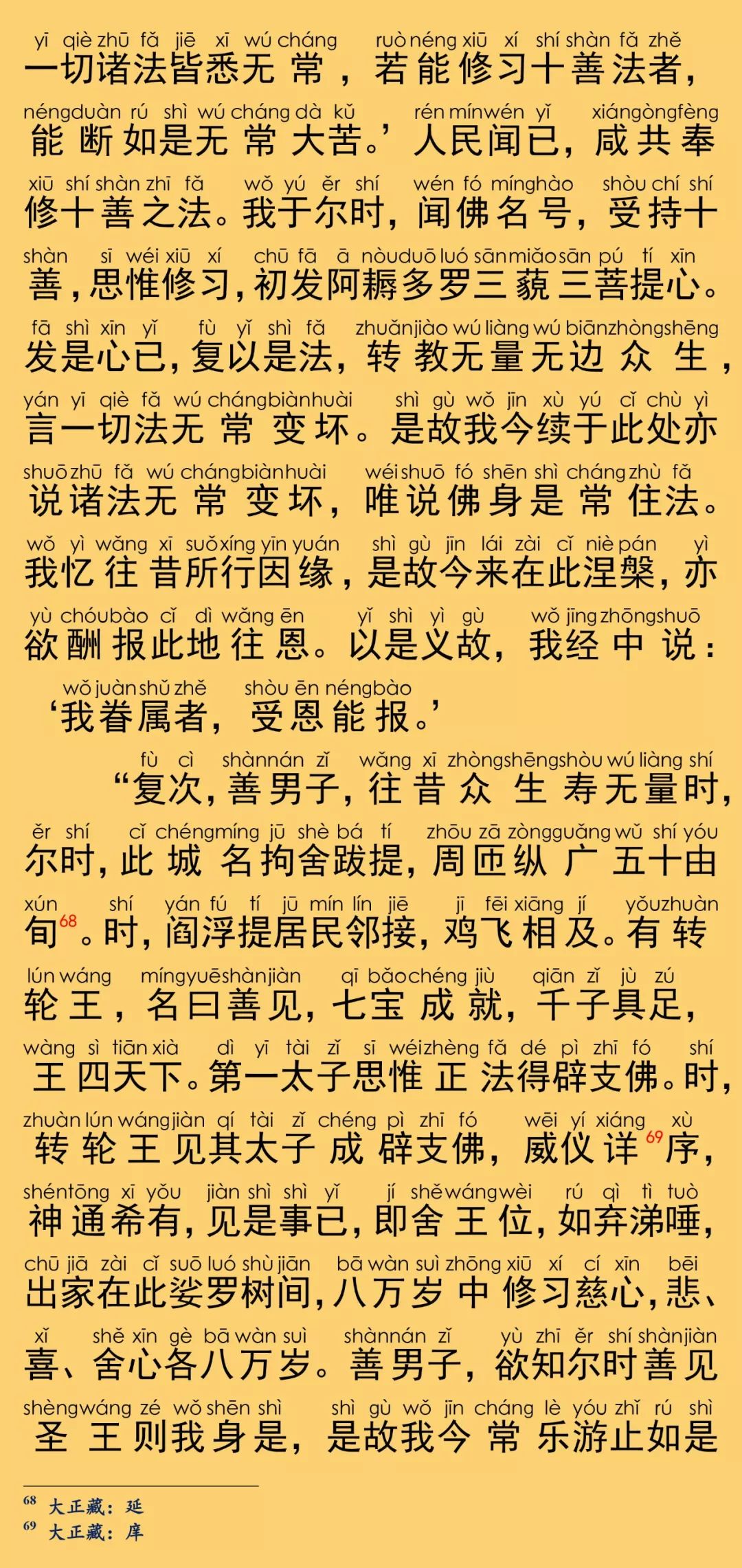 yī qiè zhū fǎ jiē xī wú cháng ruò néng xiū xí shí shàn fǎ zhě
一切诸法皆悉无常，若能修习十善法者，

néng duàn rú shì wú cháng dà kǔ rén mín wén yǐ xián gòng fèng
能断如是无常大苦。’人民闻已，咸共奉

xiū shí shàn zhī fǎ wǒ yú ěr shí wén fó míng hào shòu chí shí
修十善之法。我于尔时，闻佛名号，受持十

shàn sī wéi xiū xí chū fā ā nòu duō luó sān miǎo sān pú tí xīn
善，思惟修习，初发阿耨多罗三藐三菩提心。

fā shì xīn yǐ fù yǐ shì fǎ zhuǎn jiào wú liàng wú biān zhòng shēng
发是心已，复以是法，转教无量无边众生，

yán yī qiè fǎ wú cháng biàn huài shì gù wǒ jīn xù yú cǐ chù yì
言一切法无常变坏。是故我今续于此处亦

shuō zhū fǎ wú cháng biàn huài wéi shuō fó shēn shì cháng zhù fǎ
说诸法无常变坏，唯说佛身是常住法。

wǒ yì wǎng xī suǒ xíng yīn yuán shì gù jīn lái zài cǐ niè pán yì
我忆往昔所行因缘，是故今来在此涅槃，亦

yù chóu bào cǐ dì wǎng ēn yǐ shì yì gù wǒ jīng zhōng shuō
欲酬报此地往恩。以是义故，我经中说：

wǒ juàn shǔ zhě shòu ēn néng bào
‘我眷属者，受恩能报。’

fù cì shàn nán zǐ wǎng xī zhòng shēng shòu wú liàng shí
“复次，善男子，往昔众生寿无量时，

ěr shí cǐ chéng míng jū shè bá tí zhōu zā zòng guǎng wǔ shí yóu
尔时，此城名拘舍跋提，周匝纵广五十由

xún shí yán fú tí jū mín lín jiē jī fēi xiāng jí yǒu zhuàn
旬$^{68}$。时，阎浮提居民邻接，鸡飞相及。有转

lún wáng míng yuē shàn jiàn qī bǎo chéng jiù qiān zǐ jù zú
轮王，名曰善见，七宝成就，千子具足，

wàng sì tiān xià dì yī tài zǐ sī wéi zhèng fǎ dé pì zhī fó shí
王四天下。第一太子思惟正法得辟支佛。时，

zhuàn lún wáng jiàn qí tài zǐ chéng pì zhī fó wēi yí xiáng xù
转轮王见其太子成辟支佛，威仪详$^{69}$序，

shén tōng xī yǒu jiàn shì shì yǐ jí shě wáng wèi rú qì tì tuò
神通希有，见是事已，即舍王位，如弃涕唾，

chū jiā zài cǐ suō luó shù jiān bā wàn suì zhōng xiū xí cí xīn bēi
出家在此娑罗树间，八万岁中修习慈心，悲、

xǐ shě xīn gè bā wàn suì shàn nán zǐ yù zhī ěr shí shàn jiàn
喜、舍心各八万岁。善男子，欲知尔时善见

shèng wáng zé wǒ shēn shì shì gù wǒ jīn cháng lè yóu zhǐ rú shì
圣王则我身是，是故我今常乐游止如是

$^{68}$ 大正藏：延
$^{69}$ 大正藏：庠